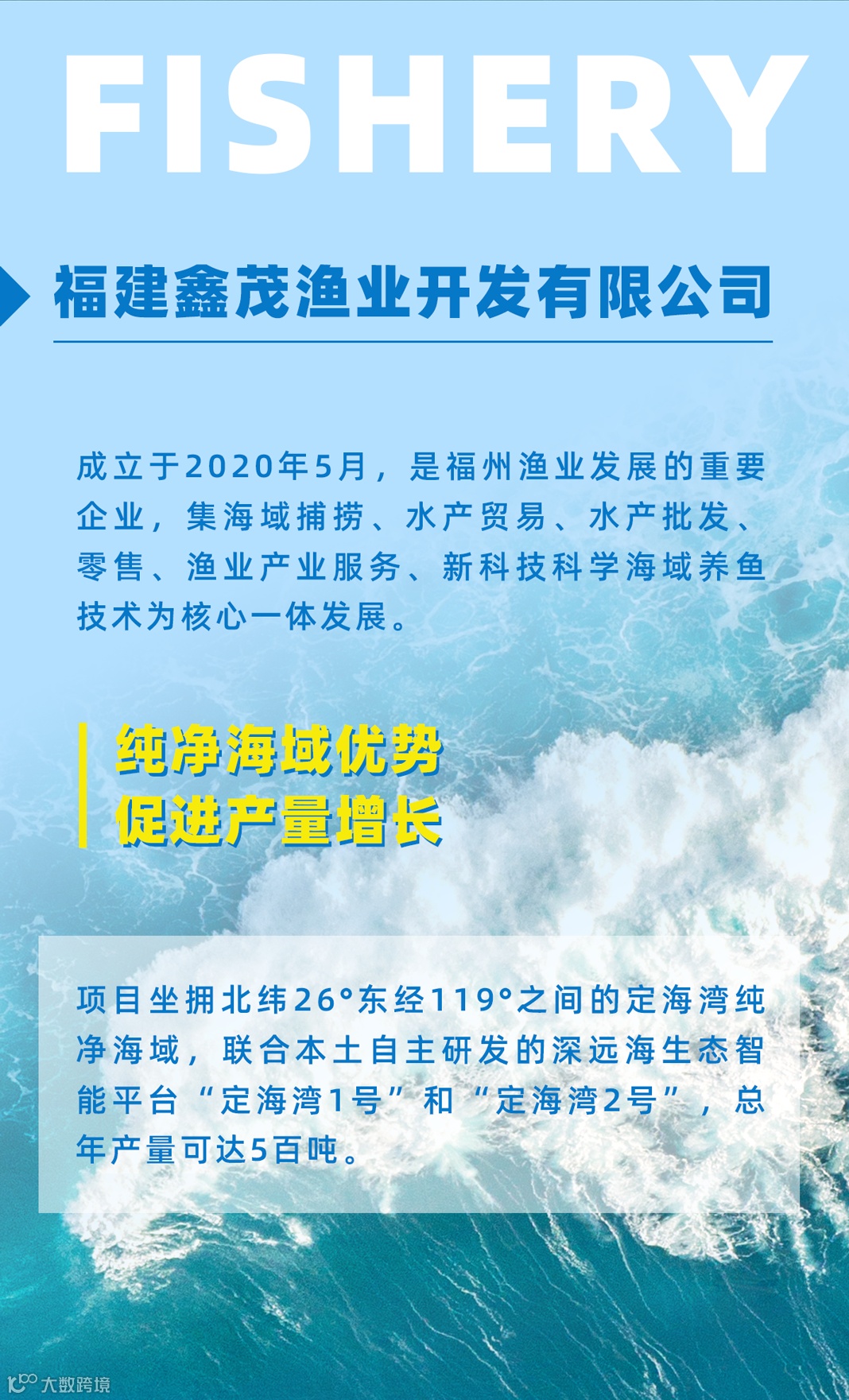 FISHERY

福建鑫茂渔业开发有限公司

成立于2020年5月，是福州渔业发展的重要企业，集海域捕捞、水产贸易、水产批发、零售、渔业产业服务、新科技科学海域养鱼技术为核心一体发展。

纯净海域优势
促进产量增长

项目坐拥北纬26°东经119°之间的定海湾纯净海域，联合本土自主研发的深远海生态智能平台“定海湾1号”和“定海湾2号”，总年产量可达5百吨。

大数跨境